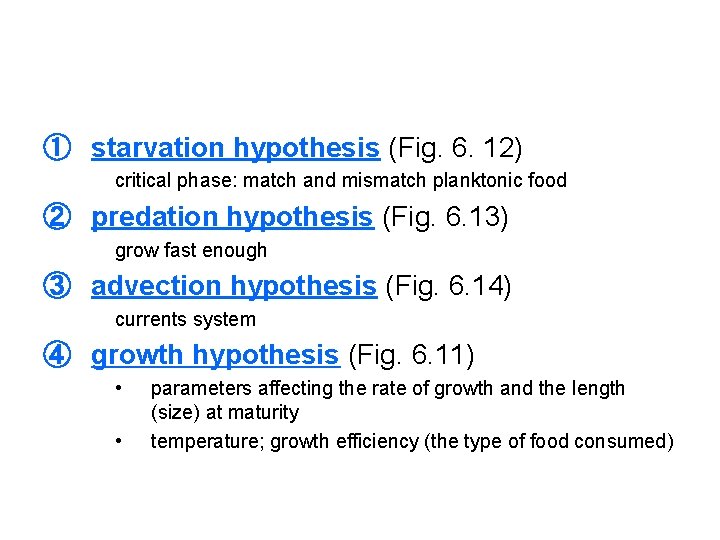 ① starvation hypothesis (Fig. 6. 12)
critical phase: match and mismatch planktonic food

② predation hypothesis (Fig. 6.13)
grow fast enough

③ advection hypothesis (Fig. 6.14)
currents system

④ growth hypothesis (Fig. 6.11)
• parameters affecting the rate of growth and the length (size) at maturity
• temperature; growth efficiency (the type of food consumed)